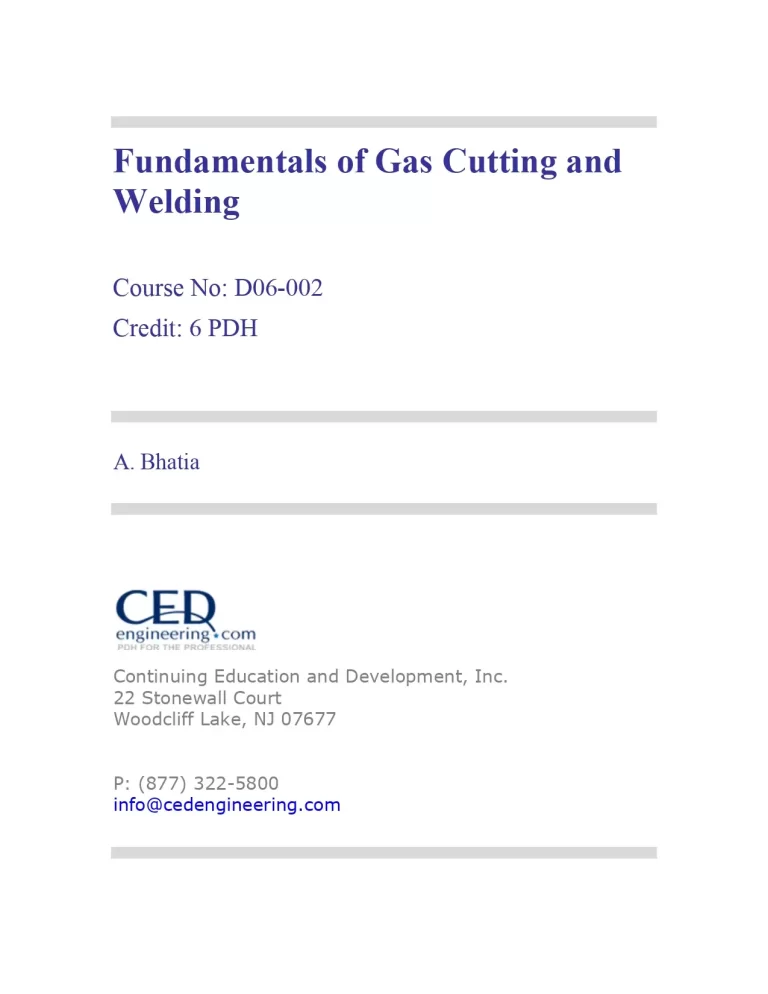 Fundamentals of Gas Cutting and Welding

Course No: D06-002
Credit: 6 PDH

A. Bhatia

CED
engineering.com
PDH FOR THE PROFESSIONAL

Continuing Education and Development, Inc.
22 Stonewall Court
Woodcliff Lake, NJ 07677

P: (877) 322-5800
info@cedengineering.com